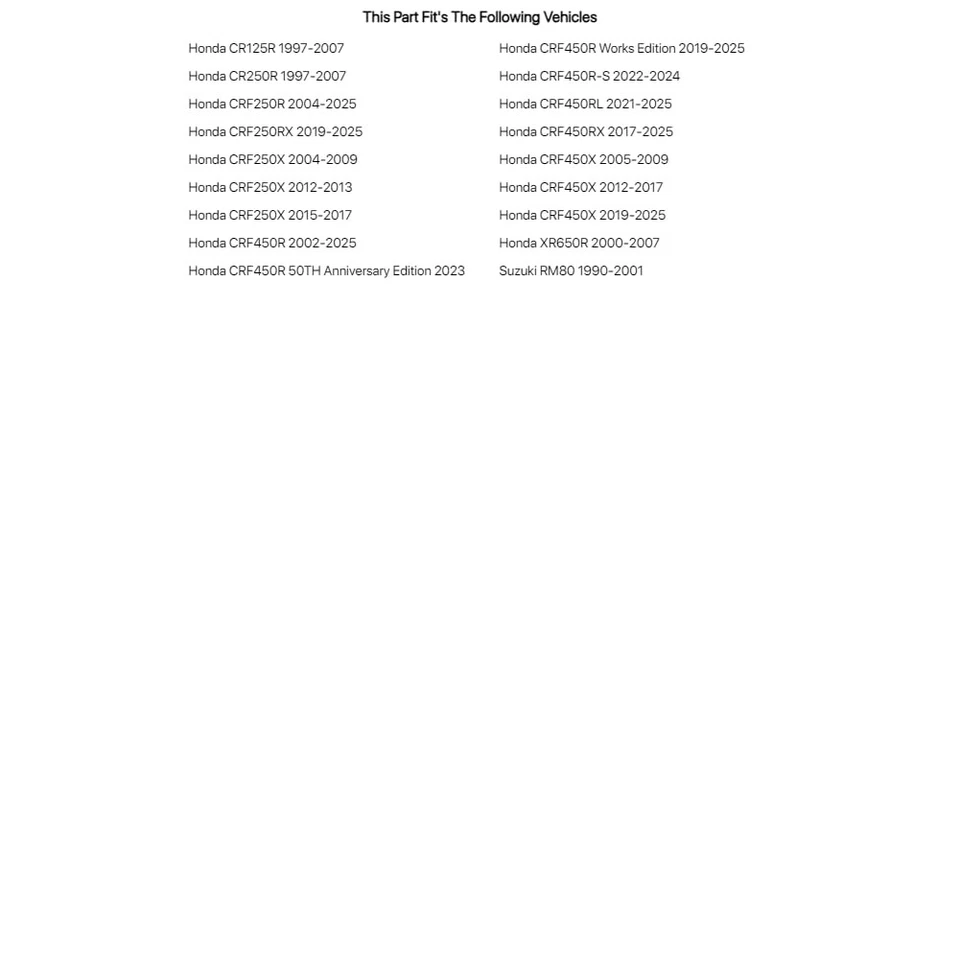 This Part Fit's The Following Vehicles

Honda CR125R 1997-2007
Honda CR250R 1997-2007
Honda CRF250R 2004-2025
Honda CRF250RX 2019-2025
Honda CRF250X 2004-2009
Honda CRF250X 2012-2013
Honda CRF250X 2015-2017
Honda CRF450R 2002-2025
Honda CRF450R 50TH Anniversary Edition 2023

Honda CRF450R Works Edition 2019-2025
Honda CRF450R-S 2022-2024
Honda CRF450RL 2021-2025
Honda CRF450RX 2017-2025
Honda CRF450X 2005-2009
Honda CRF450X 2012-2017
Honda CRF450X 2019-2025
Honda XR650R 2000-2007
Suzuki RM80 1990-2001